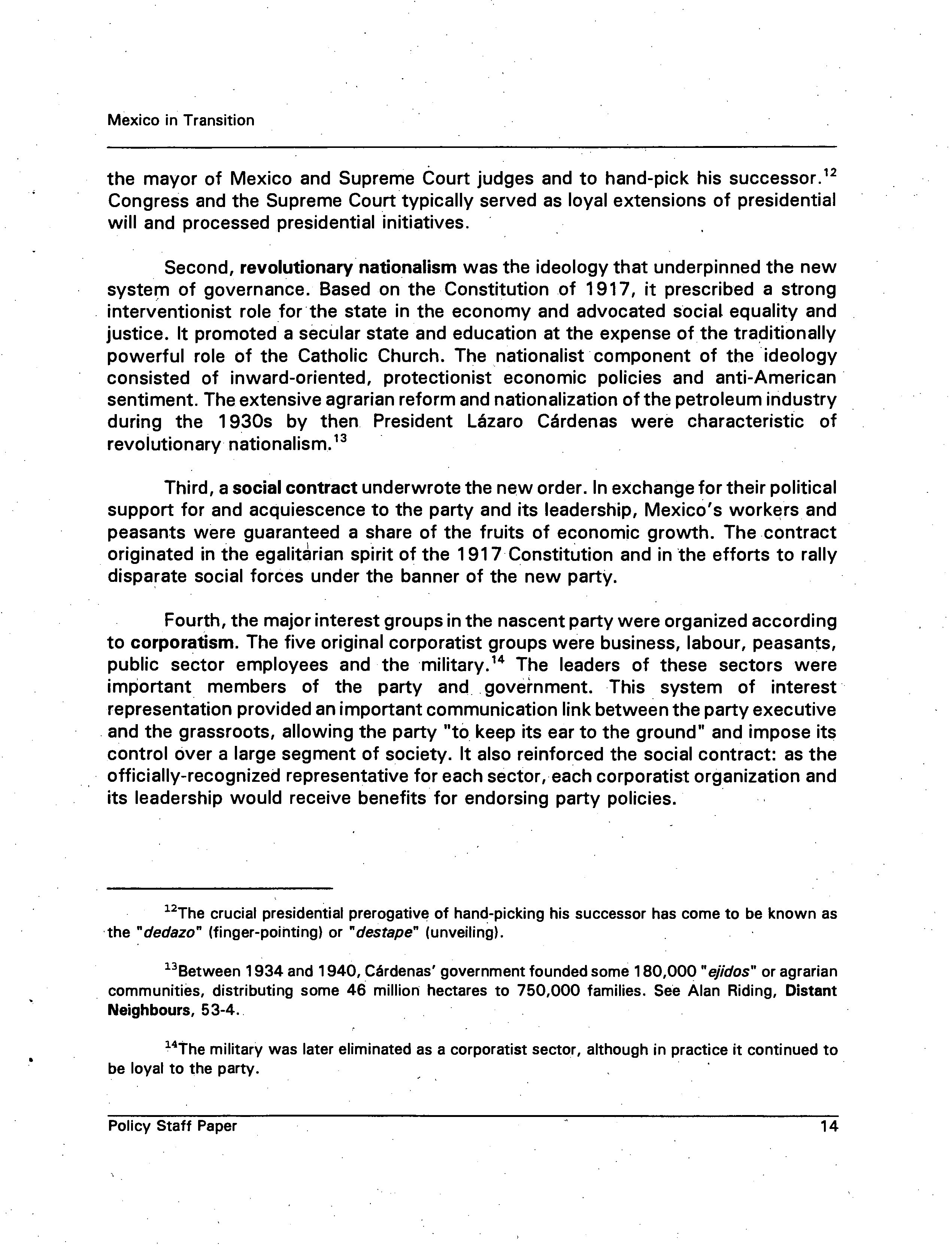 Mexico in Transition

the mayor of Mexico and Supreme Court judges and to hand-pick his successor.$^{12}$ Congress and the Supreme Court typically served as loyal extensions of presidential will and processed presidential initiatives.

Second, revolutionary nationalism was the ideology that underpinned the new system of governance. Based on the Constitution of 1917, it prescribed a strong interventionist role for the state in the economy and advocated social equality and justice. It promoted a secular state and education at the expense of the traditionally powerful role of the Catholic Church. The nationalist component of the ideology consisted of inward-oriented, protectionist economic policies and anti-American sentiment. The extensive agrarian reform and nationalization of the petroleum industry during the 1930s by then President Lázaro Cárdenas were characteristic of revolutionary nationalism.$^{13}$

Third, a social contract underwrote the new order. In exchange for their political support for and acquiescence to the party and its leadership, Mexico's workers and peasants were guaranteed a share of the fruits of economic growth. The contract originated in the egalitarian spirit of the 1917 Constitution and in the efforts to rally disparate social forces under the banner of the new party.

Fourth, the major interest groups in the nascent party were organized according to corporatism. The five original corporatist groups were business, labour, peasants, public sector employees and the military.$^{14}$ The leaders of these sectors were important members of the party and government. This system of interest representation provided an important communication link between the party executive and the grassroots, allowing the party "to keep its ear to the ground" and impose its control over a large segment of society. It also reinforced the social contract: as the officially-recognized representative for each sector, each corporatist organization and its leadership would receive benefits for endorsing party policies.

$^{12}$The crucial presidential prerogative of hand-picking his successor has come to be known as the "dedazo" (finger-pointing) or "destape" (unveiling).

$^{13}$Between 1934 and 1940, Cárdenas' government founded some 180,000 "ejidos" or agrarian communities, distributing some 46 million hectares to 750,000 families. See Alan Riding, Distant Neighbours, 53-4.

$^{14}$The military was later eliminated as a corporatist sector, although in practice it continued to be loyal to the party.

Policy Staff Paper 14